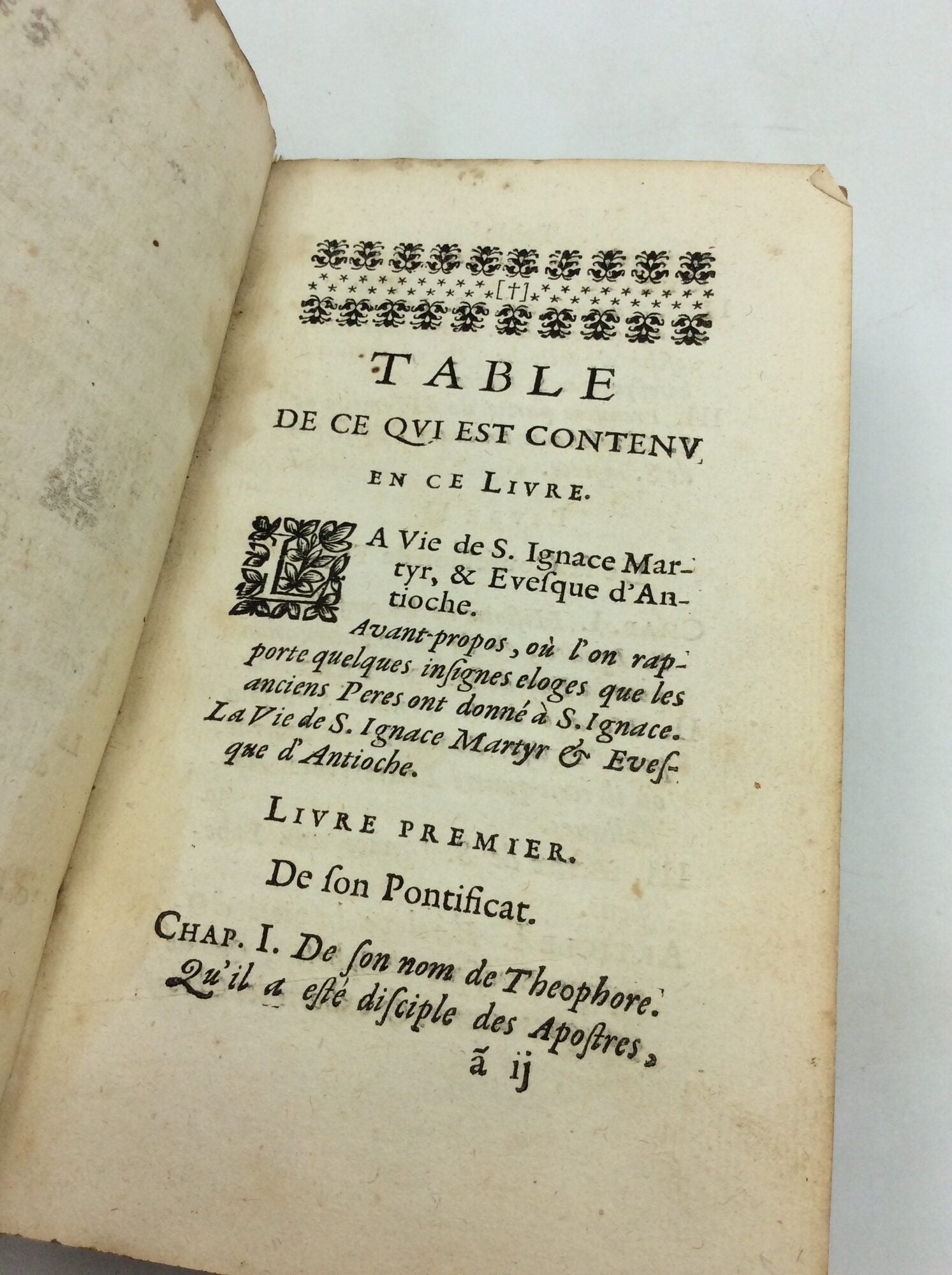 [†]

TABLE
DE CE QVI EST CONTENV
EN CE LIVRE.

LA Vie de S. Ignace Martyr, & Evesque d'Antioche.

Avant-propos, où l'on rapporte quelques insignes eloges que les anciens Peres ont donné à S. Ignace.
La Vie de S. Ignace Martyr & Evesque d'Antioche.

LIVRE PREMIER.
De son Pontificat.

CHAP. I. De son nom de Theophore. Qu'il a esté disciple des Apostres,
ã ij